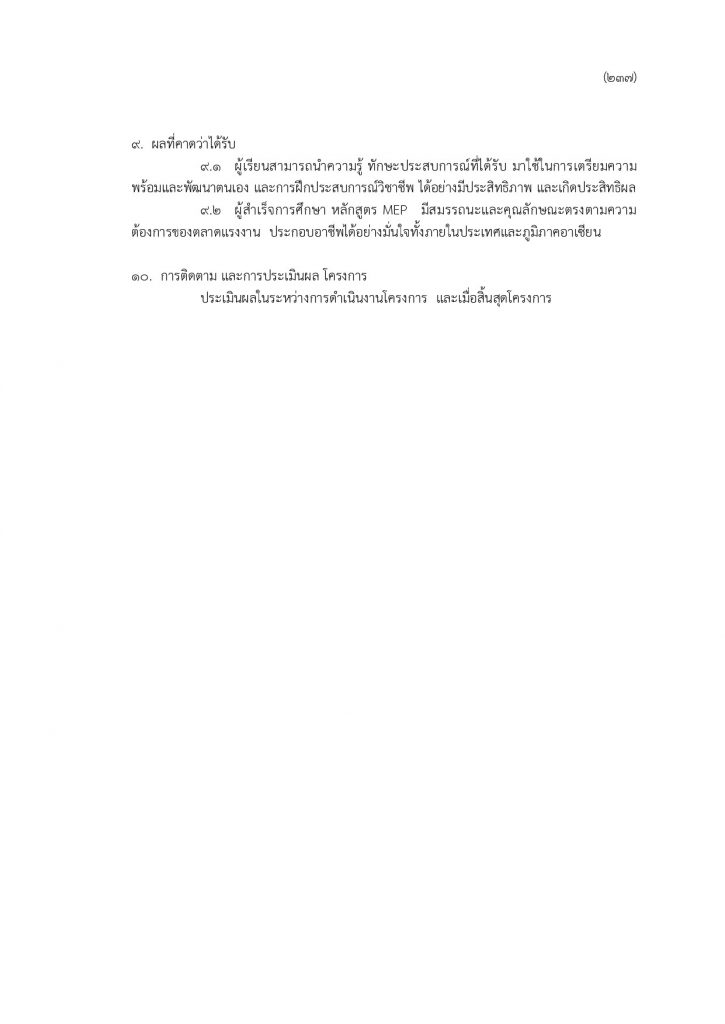 (๒๓๗)

๙. ผลที่คาดว่าได้รับ

๙.๑ ผู้เรียนสามารถนำความรู้ ทักษะประสบการณ์ที่ได้รับ มาใช้ในการเตรียมความพร้อมและพัฒนาตนเอง และการฝึกประสบการณ์วิชาชีพ ได้อย่างมีประสิทธิภาพ และเกิดประสิทธิผล

๙.๒ ผู้สำเร็จการศึกษา หลักสูตร MEP มีสมรรถนะและคุณลักษณะตรงตามความต้องการของตลาดแรงงาน ประกอบอาชีพได้อย่างมั่นใจทั้งภายในประเทศและภูมิภาคอาเซียน

๑๐. การติดตาม และการประเมินผล โครงการ

ประเมินผลในระหว่างการดำเนินงานโครงการ และเมื่อสิ้นสุดโครงการ